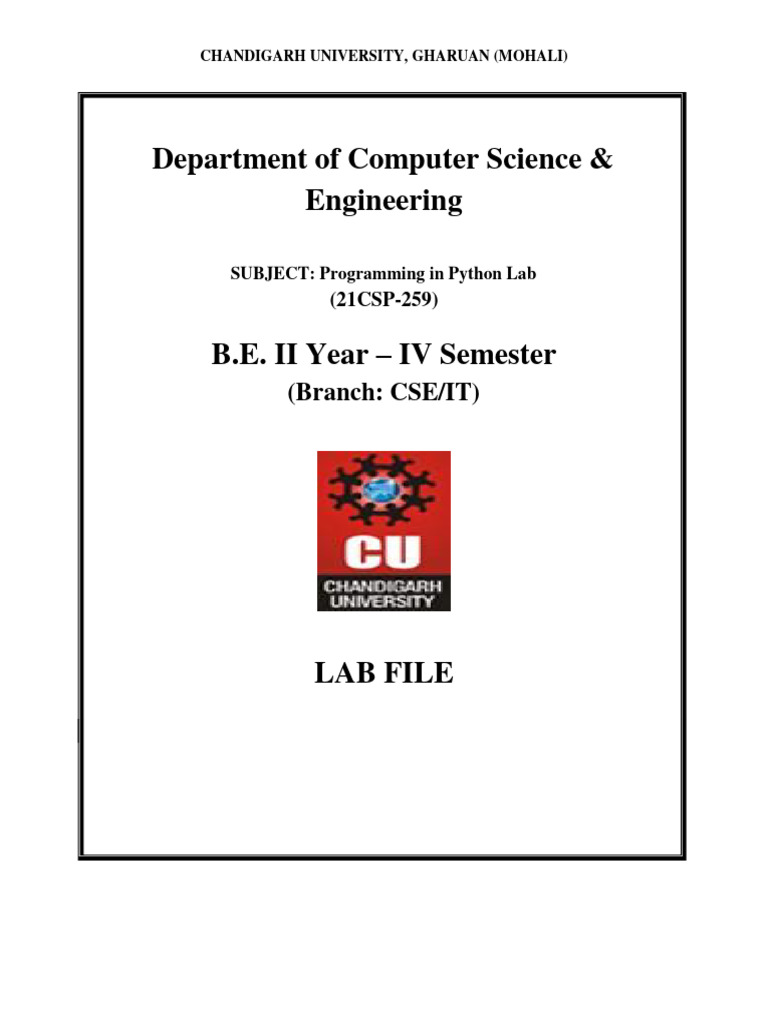 CHANDIGARH UNIVERSITY, GHARUAN (MOHALI)

Department of Computer Science & Engineering

SUBJECT: Programming in Python Lab
(21CSP-259)

B.E. II Year – IV Semester
(Branch: CSE/IT)

CU
CHANDIGARH
UNIVERSITY

LAB FILE